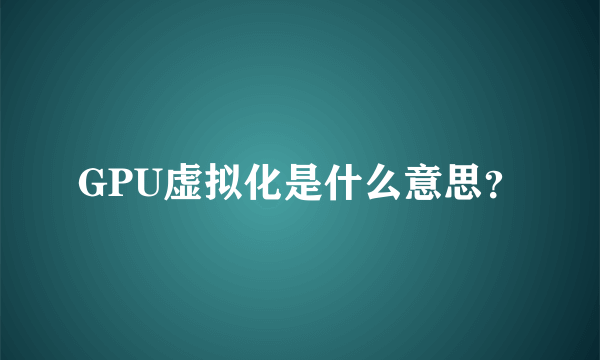 GPU虚拟化是什么意思？